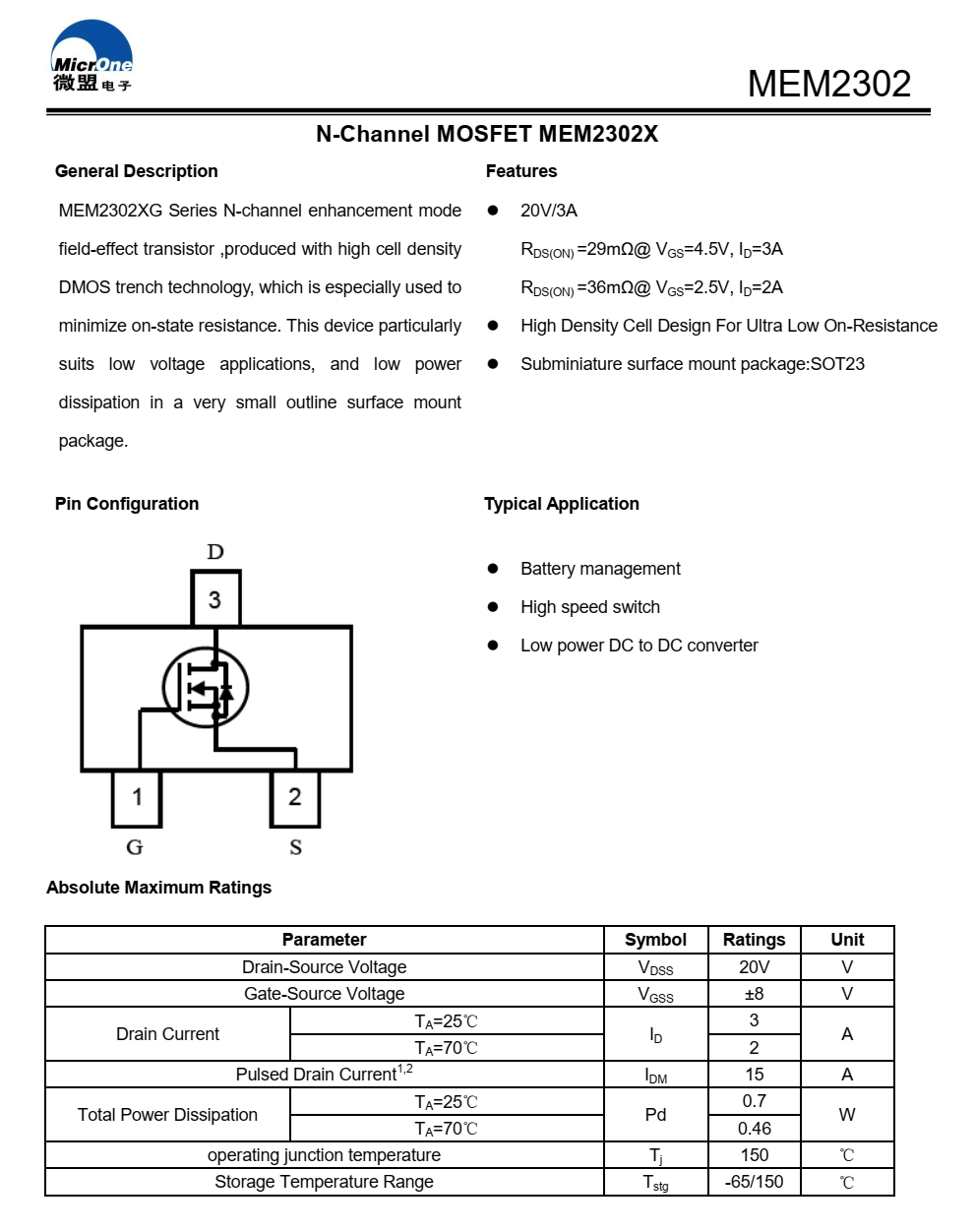 MicrOne
微盟电子

MEM2302

N-Channel MOSFET MEM2302X

General Description

MEM2302XG Series N-channel enhancement mode field-effect transistor ,produced with high cell density DMOS trench technology, which is especially used to minimize on-state resistance. This device particularly suits low voltage applications, and low power dissipation in a very small outline surface mount package.

Features

● 20V/3A

$R_{DS(ON)}$ =29mΩ@ $V_{GS}$=4.5V, $I_D$=3A

$R_{DS(ON)}$ =36mΩ@ $V_{GS}$=2.5V, $I_D$=2A

● High Density Cell Design For Ultra Low On-Resistance

● Subminiature surface mount package:SOT23

Pin Configuration

D
3
1
2
G
S

Typical Application

● Battery management

● High speed switch

● Low power DC to DC converter

Absolute Maximum Ratings

| Parameter | | Symbol | Ratings | Unit |
|---|---|---|---|---|
| Drain-Source Voltage | | $V_{DSS}$ | 20V | V |
| Gate-Source Voltage | | $V_{GSS}$ | ±8 | V |
| Drain Current | $T_A$=25℃ | $I_D$ | 3 | A |
| | $T_A$=70℃ | | 2 | |
| Pulsed Drain Current$^{1,2}$ | | $I_{DM}$ | 15 | A |
| Total Power Dissipation | $T_A$=25℃ | Pd | 0.7 | W |
| | $T_A$=70℃ | | 0.46 | |
| operating junction temperature | | $T_j$ | 150 | ℃ |
| Storage Temperature Range | | $T_{stg}$ | -65/150 | ℃ |